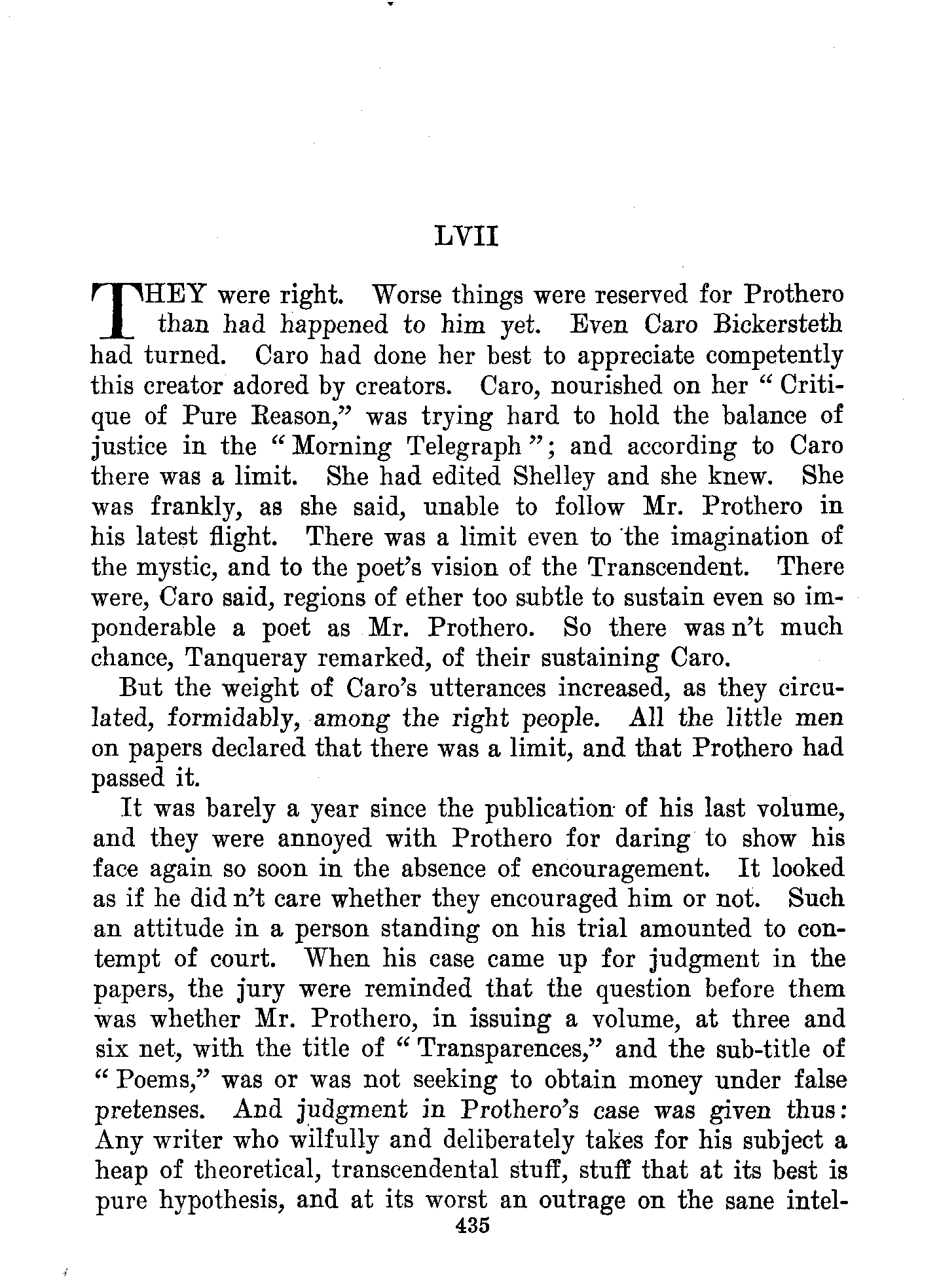 LVII

THEY were right. Worse things were reserved for Prothero than had happened to him yet. Even Caro Bickersteth had turned. Caro had done her best to appreciate competently this creator adored by creators. Caro, nourished on her "Critique of Pure Reason," was trying hard to hold the balance of justice in the "Morning Telegraph"; and according to Caro there was a limit. She had edited Shelley and she knew. She was frankly, as she said, unable to follow Mr. Prothero in his latest flight. There was a limit even to the imagination of the mystic, and to the poet's vision of the Transcendent. There were, Caro said, regions of ether too subtle to sustain even so imponderable a poet as Mr. Prothero. So there was n't much chance, Tanqueray remarked, of their sustaining Caro.

But the weight of Caro's utterances increased, as they circulated, formidably, among the right people. All the little men on papers declared that there was a limit, and that Prothero had passed it.

It was barely a year since the publication of his last volume, and they were annoyed with Prothero for daring to show his face again so soon in the absence of encouragement. It looked as if he did n't care whether they encouraged him or not. Such an attitude in a person standing on his trial amounted to contempt of court. When his case came up for judgment in the papers, the jury were reminded that the question before them was whether Mr. Prothero, in issuing a volume, at three and six net, with the title of "Transparences," and the sub-title of "Poems," was or was not seeking to obtain money under false pretenses. And judgment in Prothero's case was given thus: Any writer who wilfully and deliberately takes for his subject a heap of theoretical, transcendental stuff, stuff that at its best is pure hypothesis, and at its worst an outrage on the sane intel-

435